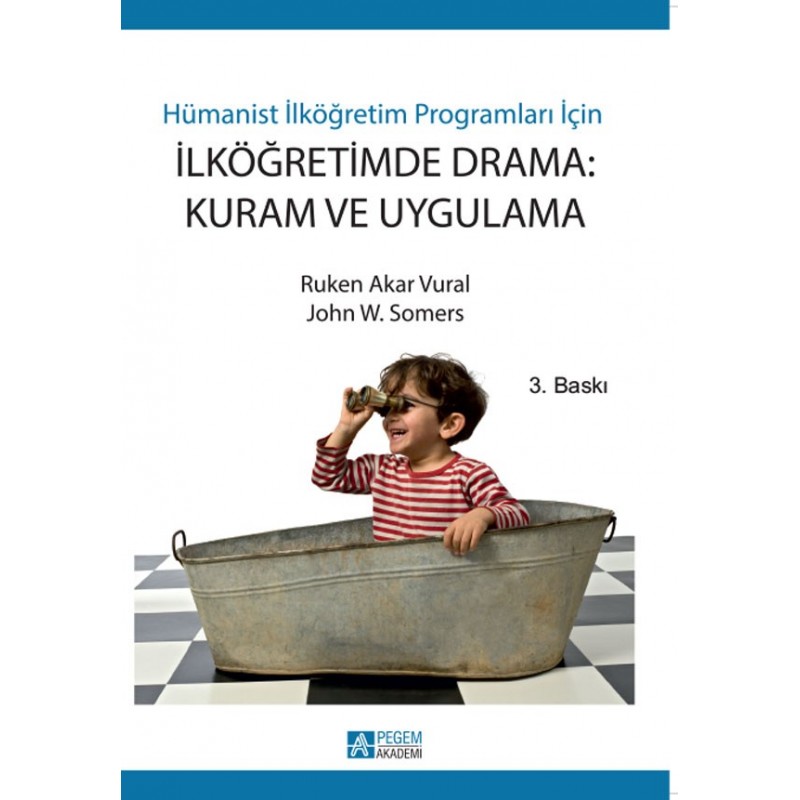 Hümanist İlköğretim Programları İçin
İLKÖĞRETİMDE DRAMA:
KURAM VE UYGULAMA

Ruken Akar Vural
John W. Somers

3. Baskı

PEGEM
AKADEMİ